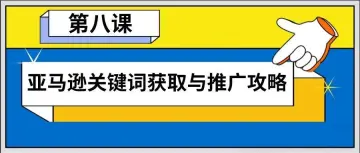 第八课

亚马逊关键词获取与推广攻略